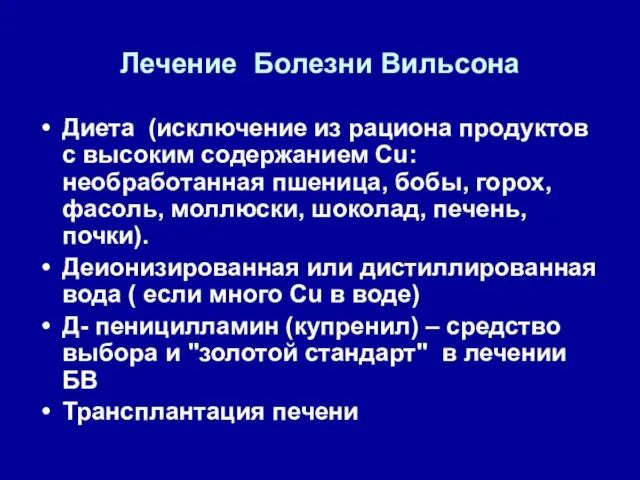 Лечение Болезни Вильсона

• Диета (исключение из рациона продуктов с высоким содержанием Cu: необработанная пшеница, бобы, горох, фасоль, моллюски, шоколад, печень, почки).
• Деионизированная или дистиллированная вода ( если много Cu в воде)
• Д- пеницилламин (купренил) – средство выбора и "золотой стандарт" в лечении БВ
• Трансплантация печени